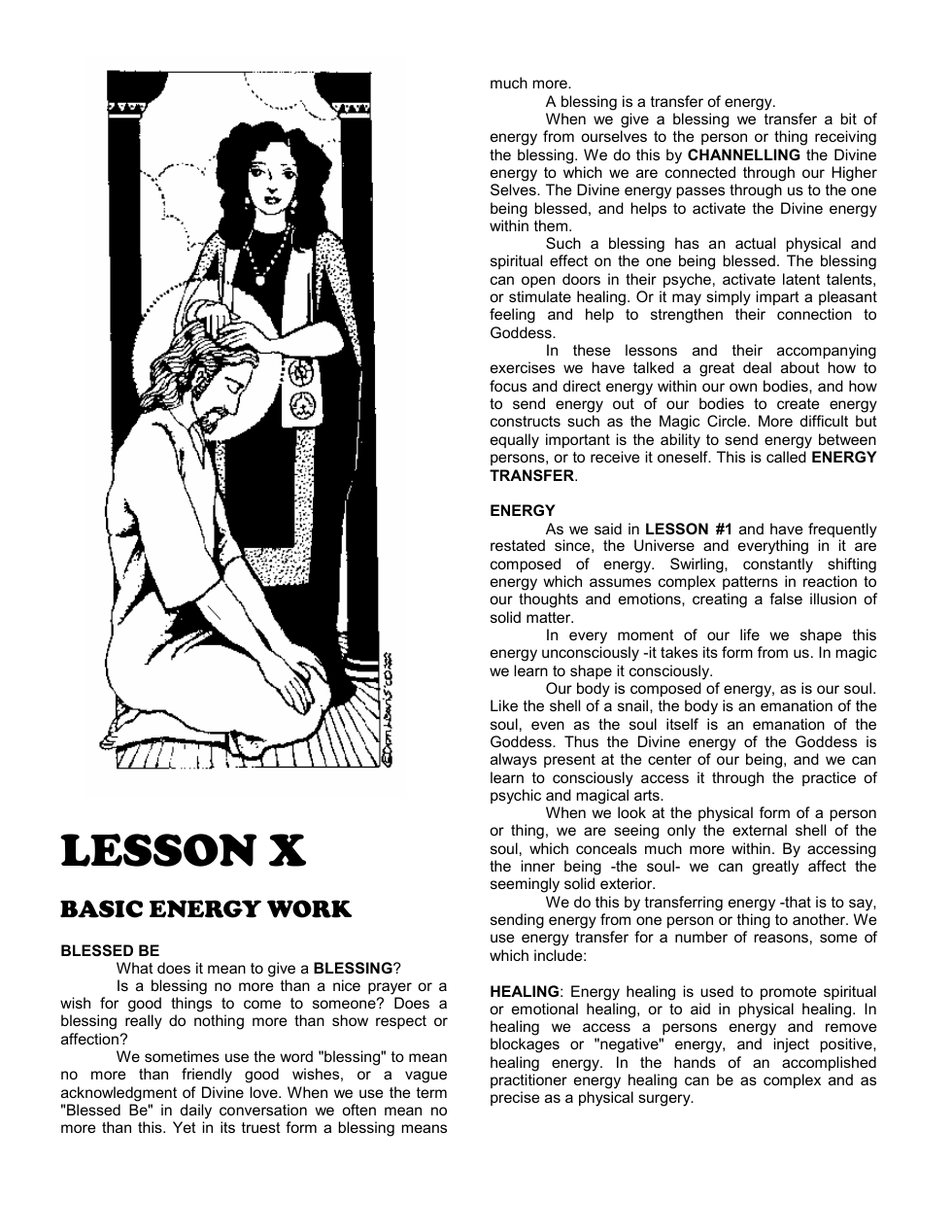 LESSON X

BASIC ENERGY WORK

BLESSED BE

What does it mean to give a BLESSING?

Is a blessing no more than a nice prayer or a wish for good things to come to someone? Does a blessing really do nothing more than show respect or affection?

We sometimes use the word "blessing" to mean no more than friendly good wishes, or a vague acknowledgment of Divine love. When we use the term "Blessed Be" in daily conversation we often mean no more than this. Yet in its truest form a blessing means much more.

A blessing is a transfer of energy.

When we give a blessing we transfer a bit of energy from ourselves to the person or thing receiving the blessing. We do this by CHANNELLING the Divine energy to which we are connected through our Higher Selves. The Divine energy passes through us to the one being blessed, and helps to activate the Divine energy within them.

Such a blessing has an actual physical and spiritual effect on the one being blessed. The blessing can open doors in their psyche, activate latent talents, or stimulate healing. Or it may simply impart a pleasant feeling and help to strengthen their connection to Goddess.

In these lessons and their accompanying exercises we have talked a great deal about how to focus and direct energy within our own bodies, and how to send energy out of our bodies to create energy constructs such as the Magic Circle. More difficult but equally important is the ability to send energy between persons, or to receive it oneself. This is called ENERGY TRANSFER.

ENERGY

As we said in LESSON #1 and have frequently restated since, the Universe and everything in it are composed of energy. Swirling, constantly shifting energy which assumes complex patterns in reaction to our thoughts and emotions, creating a false illusion of solid matter.

In every moment of our life we shape this energy unconsciously -it takes its form from us. In magic we learn to shape it consciously.

Our body is composed of energy, as is our soul. Like the shell of a snail, the body is an emanation of the soul, even as the soul itself is an emanation of the Goddess. Thus the Divine energy of the Goddess is always present at the center of our being, and we can learn to consciously access it through the practice of psychic and magical arts.

When we look at the physical form of a person or thing, we are seeing only the external shell of the soul, which conceals much more within. By accessing the inner being -the soul- we can greatly affect the seemingly solid exterior.

We do this by transferring energy -that is to say, sending energy from one person or thing to another. We use energy transfer for a number of reasons, some of which include:

HEALING: Energy healing is used to promote spiritual or emotional healing, or to aid in physical healing. In healing we access a persons energy and remove blockages or "negative" energy, and inject positive, healing energy. In the hands of an accomplished practitioner energy healing can be as complex and as precise as a physical surgery.